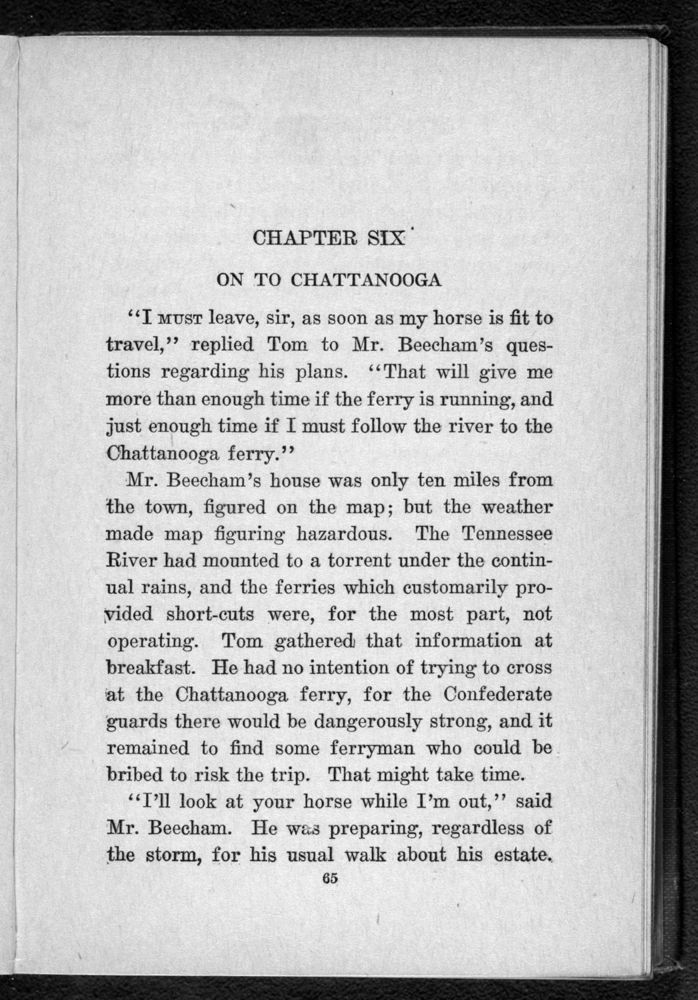 CHAPTER SIX

ON TO CHATTANOOGA

"I MUST leave, sir, as soon as my horse is fit to travel," replied Tom to Mr. Beecham's questions regarding his plans. "That will give me more than enough time if the ferry is running, and just enough time if I must follow the river to the Chattanooga ferry."

Mr. Beecham's house was only ten miles from the town, figured on the map; but the weather made map figuring hazardous. The Tennessee River had mounted to a torrent under the continual rains, and the ferries which customarily provided short-cuts were, for the most part, not operating. Tom gathered that information at breakfast. He had no intention of trying to cross at the Chattanooga ferry, for the Confederate guards there would be dangerously strong, and it remained to find some ferryman who could be bribed to risk the trip. That might take time.

"I'll look at your horse while I'm out," said Mr. Beecham. He was preparing, regardless of the storm, for his usual walk about his estate.

65